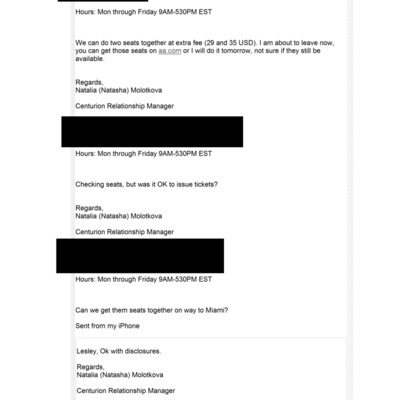 Hours: Mon through Friday 9AM-530PM EST

We can do two seats together at extra fee (29 and 35 USD). I am about to leave now, you can get those seats on aa.com or I will do it tomorrow, not sure if they still be available.

Regards,
Natalia (Natasha) Molotkova

Centurion Relationship Manager

Hours: Mon through Friday 9AM-530PM EST

Checking seats, but was it OK to issue tickets?

Regards,
Natalia (Natasha) Molotkova

Centurion Relationship Manager

Hours: Mon through Friday 9AM-530PM EST

Can we get them seats together on way to Miami?

Sent from my iPhone

Lesley, Ok with disclosures.

Regards,
Natalia (Natasha) Molotkova

Centurion Relationship Manager